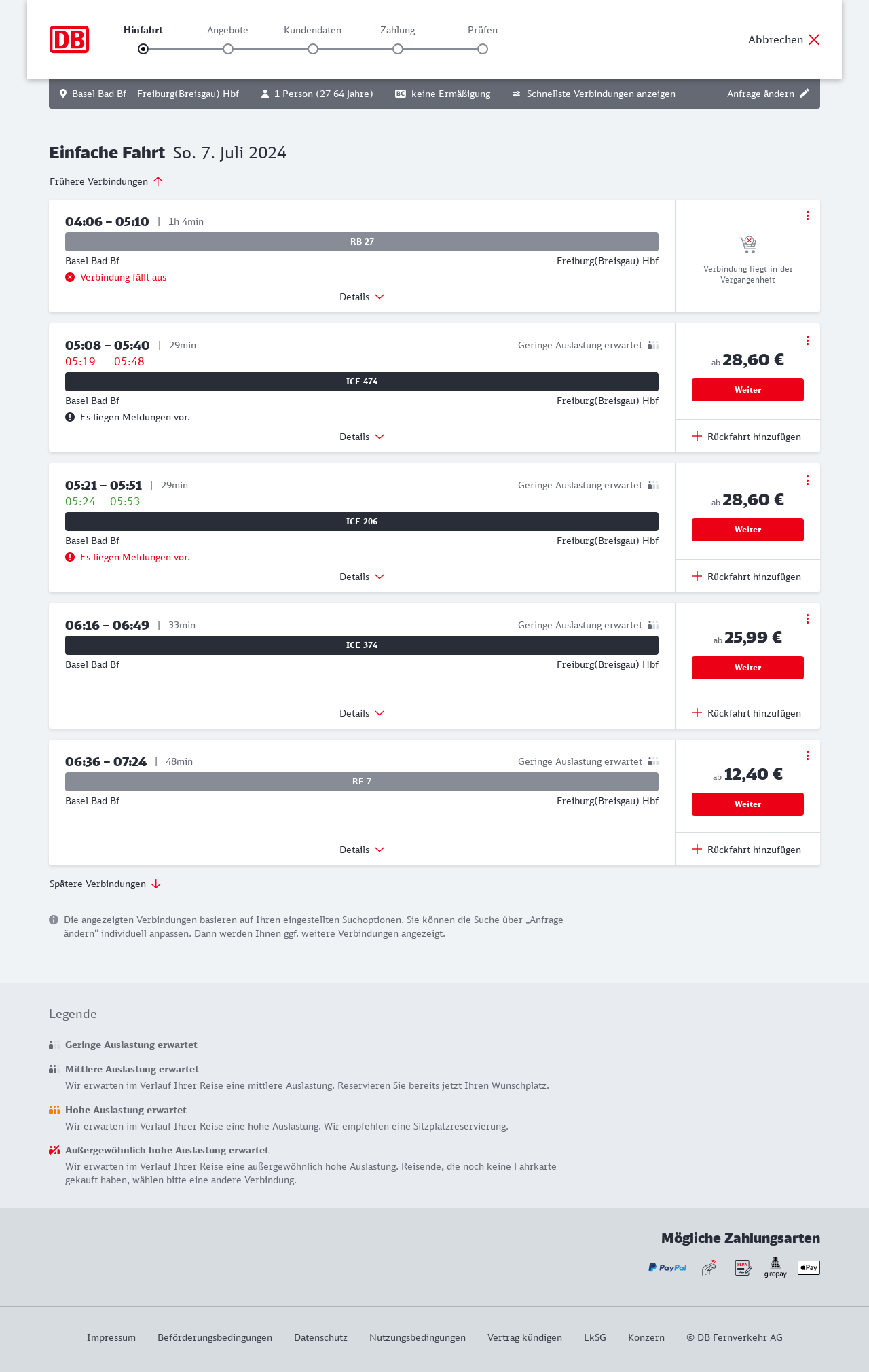 DB

Hinfahrt Angebote Kundendaten Zahlung Prüfen

Abbrechen

Basel Bad Bf – Freiburg(Breisgau) Hbf 1 Person (27-64 Jahre) BC keine Ermäßigung Schnellste Verbindungen anzeigen Anfrage ändern

Einfache Fahrt So. 7. Juli 2024

Frühere Verbindungen

04:06 – 05:10 | 1h 4min
RB 27
Basel Bad Bf Freiburg(Breisgau) Hbf
Verbindung fällt aus
Details
Verbindung liegt in der Vergangenheit

05:08 – 05:40 | 29min Geringe Auslastung erwartet
05:19 05:48
ICE 474
Basel Bad Bf Freiburg(Breisgau) Hbf
Es liegen Meldungen vor.
Details
ab 28,60 €
Weiter
Rückfahrt hinzufügen

05:21 – 05:51 | 29min Geringe Auslastung erwartet
05:24 05:53
ICE 206
Basel Bad Bf Freiburg(Breisgau) Hbf
Es liegen Meldungen vor.
Details
ab 28,60 €
Weiter
Rückfahrt hinzufügen

06:16 – 06:49 | 33min Geringe Auslastung erwartet
ICE 374
Basel Bad Bf Freiburg(Breisgau) Hbf
Details
ab 25,99 €
Weiter
Rückfahrt hinzufügen

06:36 – 07:24 | 48min Geringe Auslastung erwartet
RE 7
Basel Bad Bf Freiburg(Breisgau) Hbf
Details
ab 12,40 €
Weiter
Rückfahrt hinzufügen

Spätere Verbindungen

Die angezeigten Verbindungen basieren auf Ihren eingestellten Suchoptionen. Sie können die Suche über „Anfrage ändern“ individuell anpassen. Dann werden Ihnen ggf. weitere Verbindungen angezeigt.

Legende

Geringe Auslastung erwartet

Mittlere Auslastung erwartet
Wir erwarten im Verlauf Ihrer Reise eine mittlere Auslastung. Reservieren Sie bereits jetzt Ihren Wunschplatz.

Hohe Auslastung erwartet
Wir erwarten im Verlauf Ihrer Reise eine hohe Auslastung. Wir empfehlen eine Sitzplatzreservierung.

Außergewöhnlich hohe Auslastung erwartet
Wir erwarten im Verlauf Ihrer Reise eine außergewöhnlich hohe Auslastung. Reisende, die noch keine Fahrkarte gekauft haben, wählen bitte eine andere Verbindung.

Mögliche Zahlungsarten
PayPal SEPA giropay Pay

Impressum Beförderungsbedingungen Datenschutz Nutzungsbedingungen Vertrag kündigen LkSG Konzern © DB Fernverkehr AG